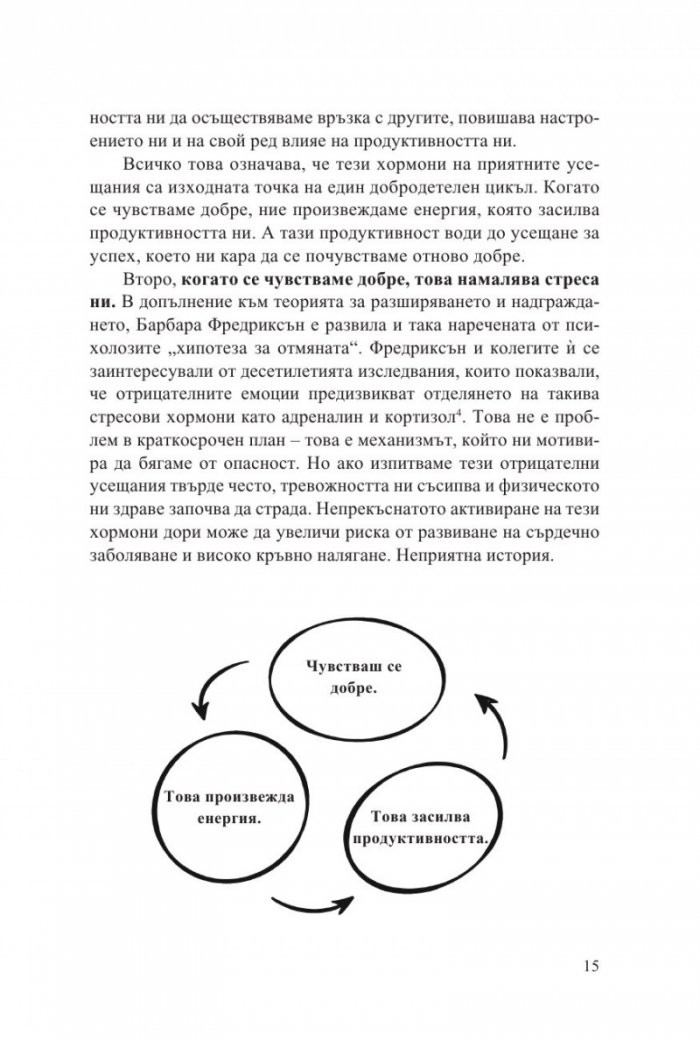 ността ни да осъществяваме връзка с другите, повишава настроението ни и на свой ред влияе на продуктивността ни.

Всичко това означава, че тези хормони на приятните усещания са изходната точка на един добродетелен цикъл. Когато се чувстваме добре, ние произвеждаме енергия, която засилва продуктивността ни. А тази продуктивност води до усещане за успех, което ни кара да се почувстваме отново добре.

Второ, когато се чувстваме добре, това намалява стреса ни. В допълнение към теорията за разширяването и надграждането, Барбара Фредриксън е развила и така наречената от психолозите „хипотеза за отмяната“. Фредриксън и колегите ѝ се заинтересували от десетилетията изследвания, които показвали, че отрицателните емоции предизвикват отделянето на такива стресови хормони като адреналин и кортизол$^{4}$. Това не е проблем в краткосрочен план – това е механизмът, който ни мотивира да бягаме от опасност. Но ако изпитваме тези отрицателни усещания твърде често, тревожността ни съсипва и физическото ни здраве започва да страда. Непрекъснатото активиране на тези хормони дори може да увеличи риска от развиване на сърдечно заболяване и високо кръвно налягане. Неприятна история.

Чувстваш се добре.

Това произвежда енергия.

Това засилва продуктивността.

15